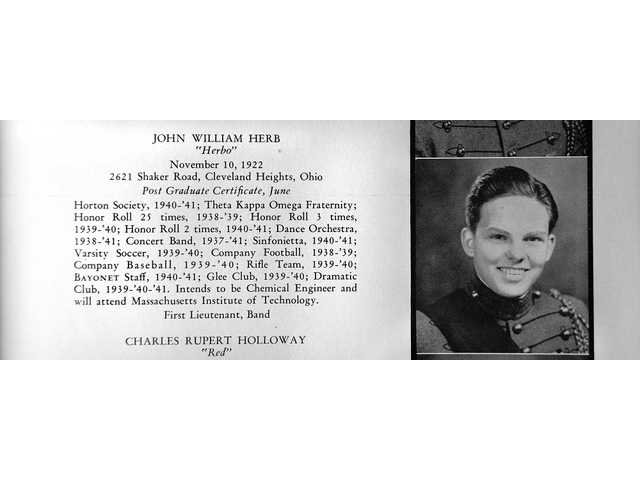 JOHN WILLIAM HERB
"Herbo"
November 10, 1922
2621 Shaker Road, Cleveland Heights, Ohio
Post Graduate Certificate, June

Horton Society, 1940-'41; Theta Kappa Omega Fraternity; Honor Roll 25 times, 1938-'39; Honor Roll 3 times, 1939-'40; Honor Roll 2 times, 1940-'41; Dance Orchestra, 1938-'41; Concert Band, 1937-'41; Sinfonietta, 1940-'41; Varsity Soccer, 1939-'40; Company Football, 1938-'39; Company Baseball, 1939-'40; Rifle Team, 1939-'40; BAYONET Staff, 1940-'41; Glee Club, 1939-'40; Dramatic Club, 1939-'40-'41. Intends to be Chemical Engineer and will attend Massachusetts Institute of Technology.

First Lieutenant, Band

CHARLES RUPERT HOLLOWAY
"Red"